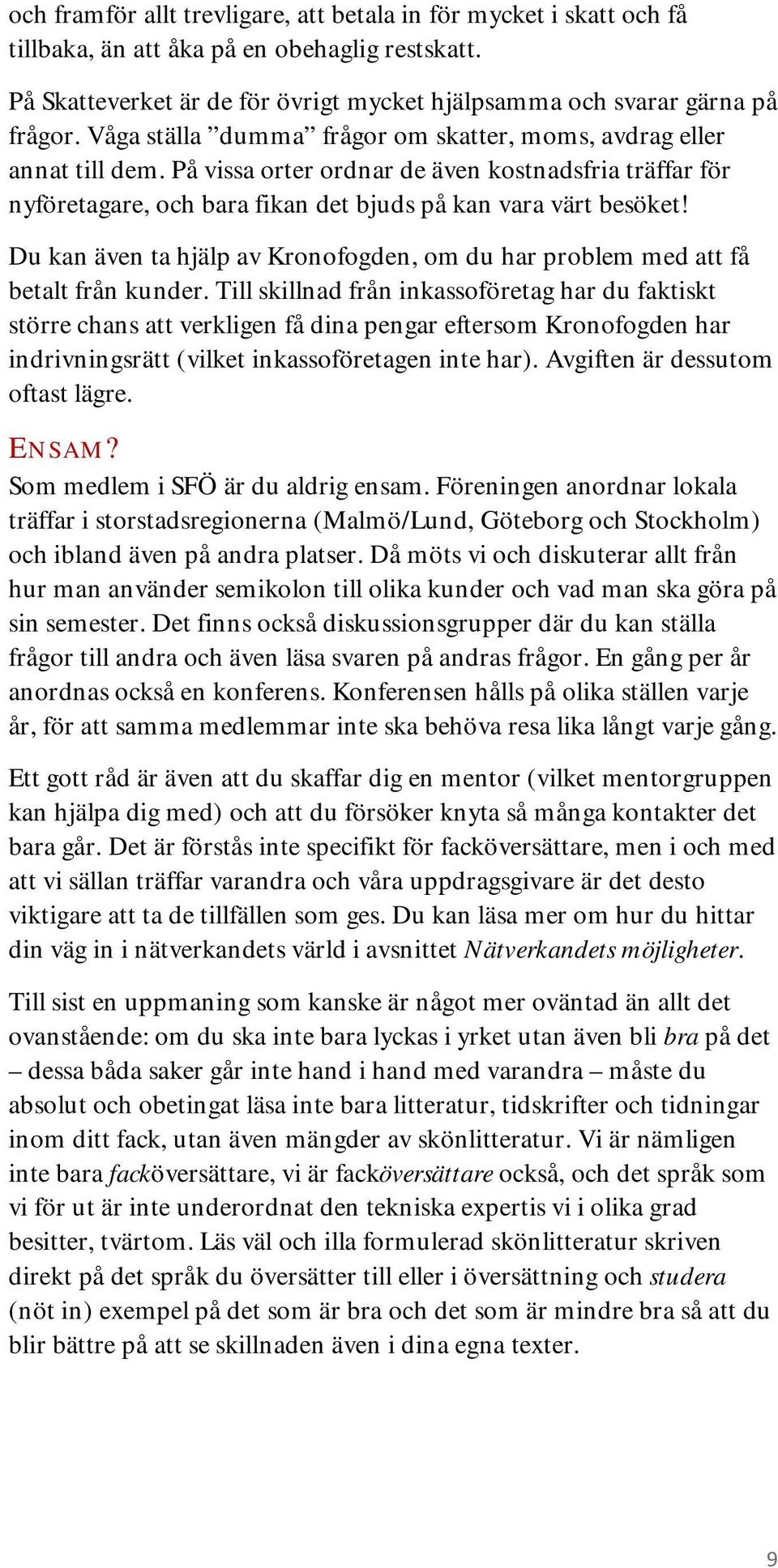 och framför allt trevligare, att betala in för mycket i skatt och få tillbaka, än att åka på en obehaglig restskatt.

På Skatteverket är de för övrigt mycket hjälpsamma och svarar gärna på frågor. Våga ställa ”dumma” frågor om skatter, moms, avdrag eller annat till dem. På vissa orter ordnar de även kostnadsfria träffar för nyföretagare, och bara fikan det bjuds på kan vara värt besöket!

Du kan även ta hjälp av Kronofogden, om du har problem med att få betalt från kunder. Till skillnad från inkassoföretag har du faktiskt större chans att verkligen få dina pengar eftersom Kronofogden har indrivningsrätt (vilket inkassoföretagen inte har). Avgiften är dessutom oftast lägre.

ENSAM?
Som medlem i SFÖ är du aldrig ensam. Föreningen anordnar lokala träffar i storstadsregionerna (Malmö/Lund, Göteborg och Stockholm) och ibland även på andra platser. Då möts vi och diskuterar allt från hur man använder semikolon till olika kunder och vad man ska göra på sin semester. Det finns också diskussionsgrupper där du kan ställa frågor till andra och även läsa svaren på andras frågor. En gång per år anordnas också en konferens. Konferensen hålls på olika ställen varje år, för att samma medlemmar inte ska behöva resa lika långt varje gång.

Ett gott råd är även att du skaffar dig en mentor (vilket mentorgruppen kan hjälpa dig med) och att du försöker knyta så många kontakter det bara går. Det är förstås inte specifikt för facköversättare, men i och med att vi sällan träffar varandra och våra uppdragsgivare är det desto viktigare att ta de tillfällen som ges. Du kan läsa mer om hur du hittar din väg in i nätverkandets värld i avsnittet Nätverkandets möjligheter.

Till sist en uppmaning som kanske är något mer oväntad än allt det ovanstående: om du ska inte bara lyckas i yrket utan även bli bra på det – dessa båda saker går inte hand i hand med varandra – måste du absolut och obetingat läsa inte bara litteratur, tidskrifter och tidningar inom ditt fack, utan även mängder av skönlitteratur. Vi är nämligen inte bara facköversättare, vi är facköversättare också, och det språk som vi för ut är inte underordnat den tekniska expertis vi i olika grad besitter, tvärtom. Läs väl och illa formulerad skönlitteratur skriven direkt på det språk du översätter till eller i översättning och studera (nöt in) exempel på det som är bra och det som är mindre bra så att du blir bättre på att se skillnaden även i dina egna texter.

9